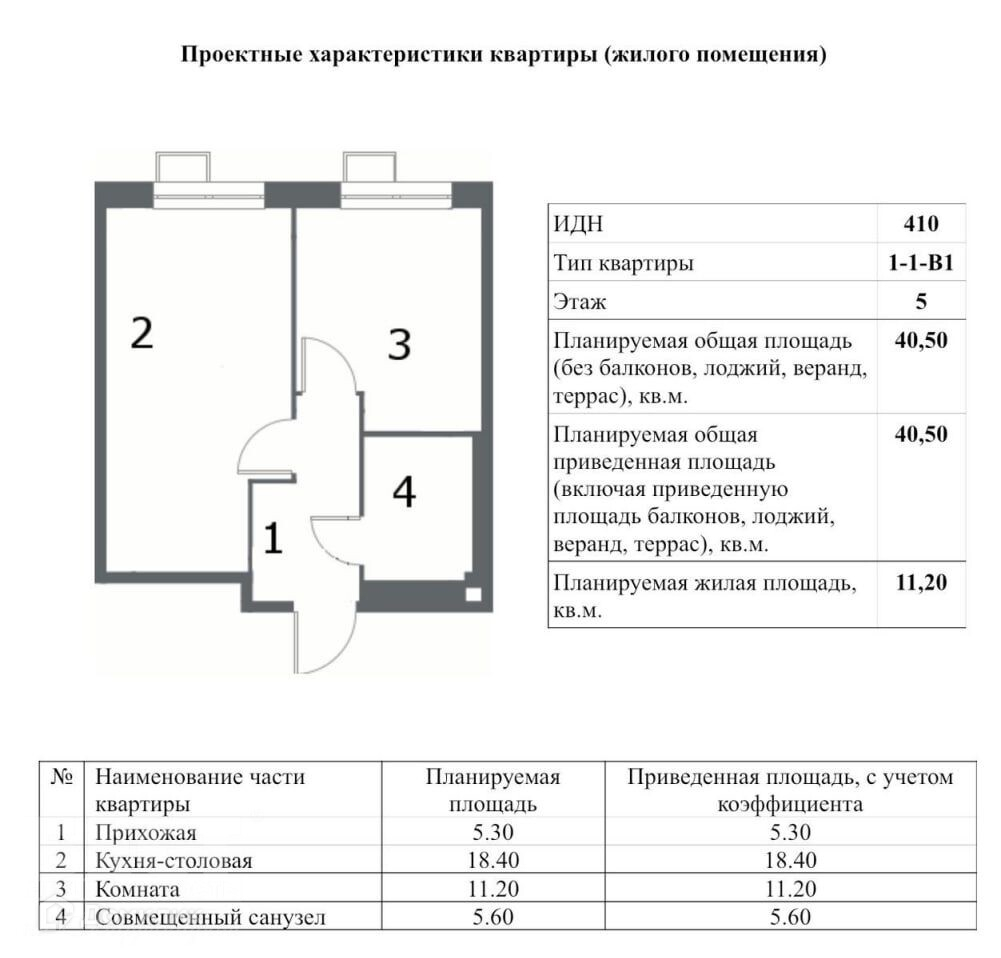 Проектные характеристики квартиры (жилого помещения)

2

3

4

1

| ИДН | 410 |
|---|---|
| Тип квартиры | 1-1-В1 |
| Этаж | 5 |
| Планируемая общая площадь (без балконов, лоджий, веранд, террас), кв.м. | 40,50 |
| Планируемая общая приведенная площадь (включая приведенную площадь балконов, лоджий, веранд, террас), кв.м. | 40,50 |
| Планируемая жилая площадь, кв.м. | 11,20 |

| № | Наименование части квартиры | Планируемая площадь | Приведенная площадь, с учетом коэффициента |
|---|---|---|---|
| 1 | Прихожая | 5.30 | 5.30 |
| 2 | Кухня-столовая | 18.40 | 18.40 |
| 3 | Комната | 11.20 | 11.20 |
| 4 | Совмещенный санузел | 5.60 | 5.60 |